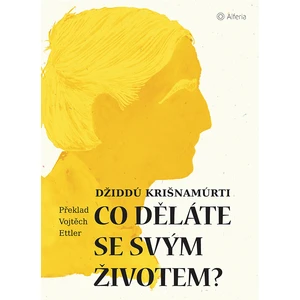 Alferia

DŽIDDÚ KRIŠNAMÚRTI

Překlad Vojtěch Ettler

CO DĚLÁTE SE SVÝM ŽIVOTEM?